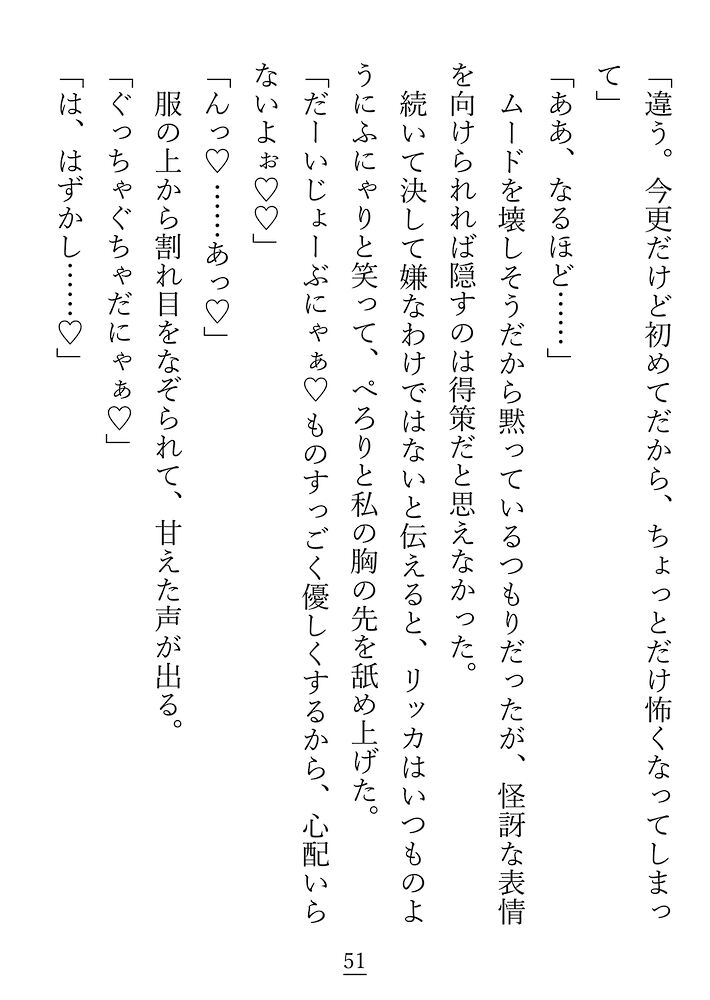 「違う。今更だけど初めてだから、ちょっとだけ怖くなってしまって」

「ああ、なるほど……」

ムードを壊しそうだから黙っているつもりだったが、怪訝な表情を向けられれば隠すのは得策だと思えなかった。

続いて決して嫌なわけではないと伝えると、リッカはいつものようにふにゃりと笑って、ぺろりと私の胸の先を舐め上げた。

「だーいじょーぶにゃぁ♡ものすっごく優しくするから、心配いらないよぉ♡♡」

「んっ♡……あっ♡」

服の上から割れ目をなぞられて、甘えた声が出る。

「ぐっちゃぐちゃだにゃぁ♡」

「は、はずかし……♡」

51